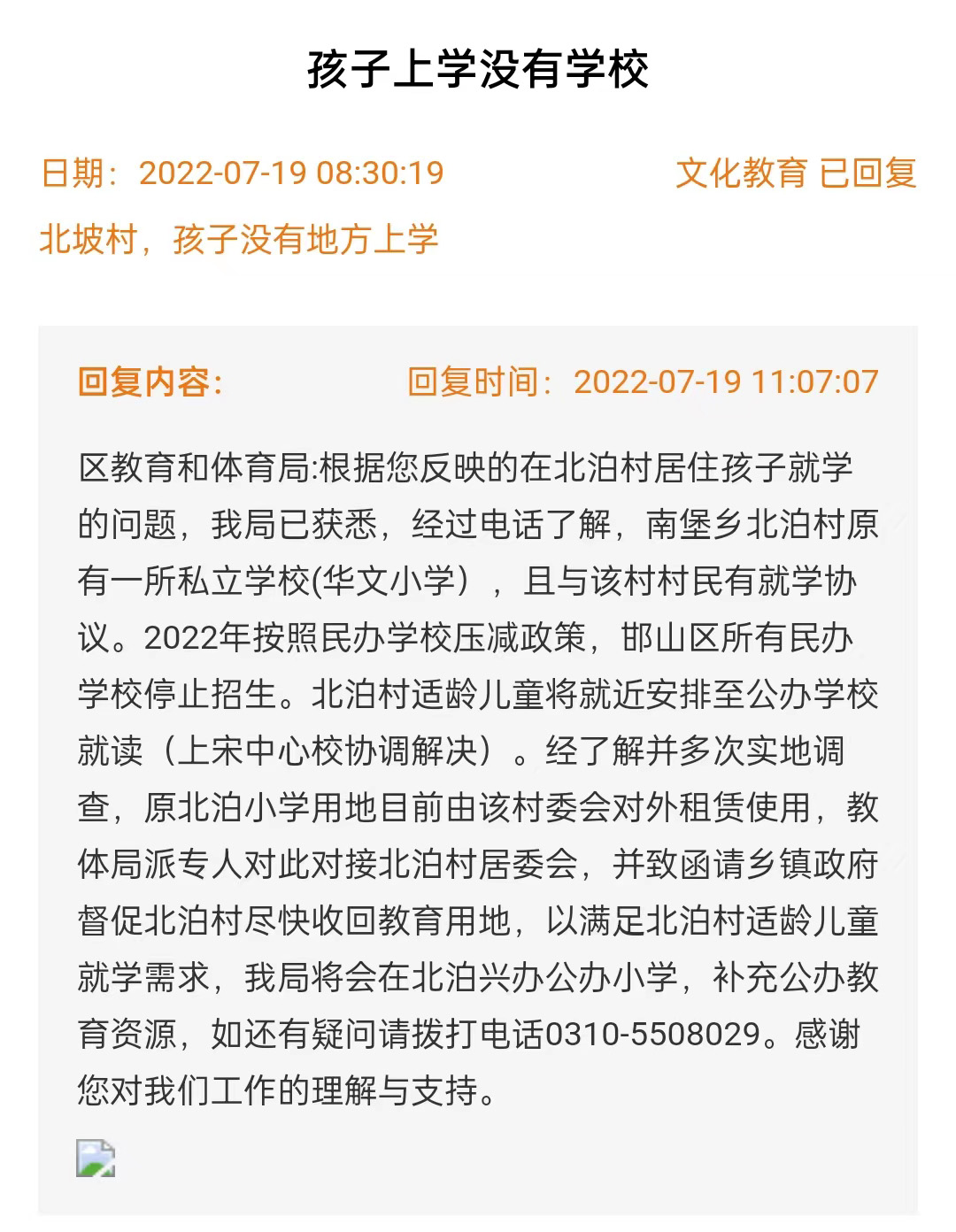 孩子上学没有学校

日期：2022-07-19 08:30:19 文化教育 已回复

北坡村，孩子没有地方上学

回复内容： 回复时间：2022-07-19 11:07:07

区教育和体育局:根据您反映的在北泊村居住孩子就学的问题，我局已获悉，经过电话了解，南堡乡北泊村原有一所私立学校(华文小学），且与该村村民有就学协议。2022年按照民办学校压减政策，邯山区所有民办学校停止招生。北泊村适龄儿童将就近安排至公办学校就读（上宋中心校协调解决）。经了解并多次实地调查，原北泊小学用地目前由该村委会对外租赁使用，教体局派专人对此对接北泊村居委会，并致函请乡镇政府督促北泊村尽快收回教育用地，以满足北泊村适龄儿童就学需求，我局将会在北泊兴办公办小学，补充公办教育资源，如还有疑问请拨打电话0310-5508029。感谢您对我们工作的理解与支持。